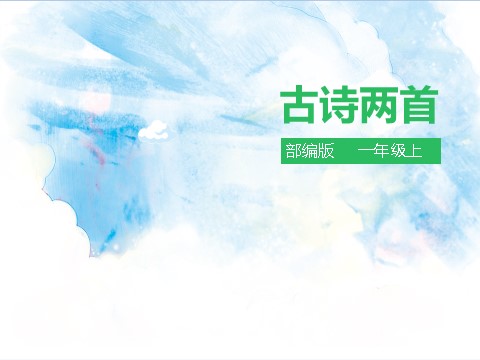 古诗两首

部编版　一年级上